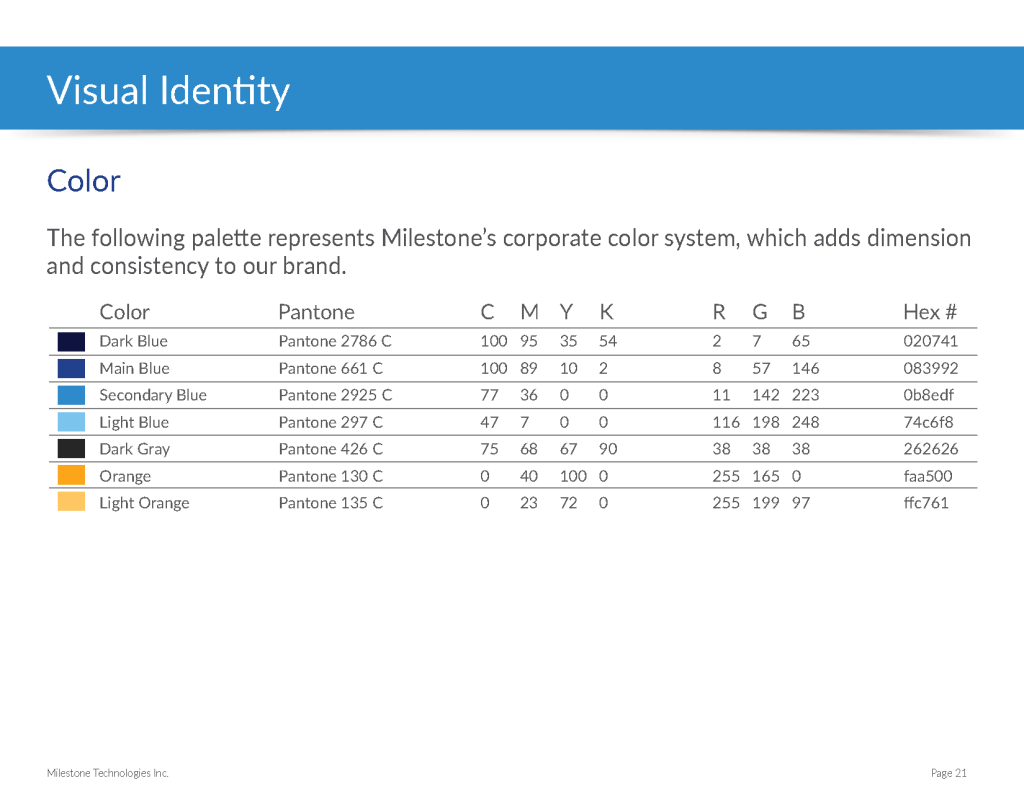 Visual Identity

Color

The following palette represents Milestone's corporate color system, which adds dimension and consistency to our brand.

| Color | Pantone | C | M | Y | K | R | G | B | Hex # |
|---|---|---|---|---|---|---|---|---|---|
| Dark Blue | Pantone 2786 C | 100 | 95 | 35 | 54 | 2 | 7 | 65 | 020741 |
| Main Blue | Pantone 661 C | 100 | 89 | 10 | 2 | 8 | 57 | 146 | 083992 |
| Secondary Blue | Pantone 2925 C | 77 | 36 | 0 | 0 | 11 | 142 | 223 | 0b8edf |
| Light Blue | Pantone 297 C | 47 | 7 | 0 | 0 | 116 | 198 | 248 | 74c6f8 |
| Dark Gray | Pantone 426 C | 75 | 68 | 67 | 90 | 38 | 38 | 38 | 262626 |
| Orange | Pantone 130 C | 0 | 40 | 100 | 0 | 255 | 165 | 0 | faa500 |
| Light Orange | Pantone 135 C | 0 | 23 | 72 | 0 | 255 | 199 | 97 | ffc761 |

Milestone Technologies Inc.

Page 21